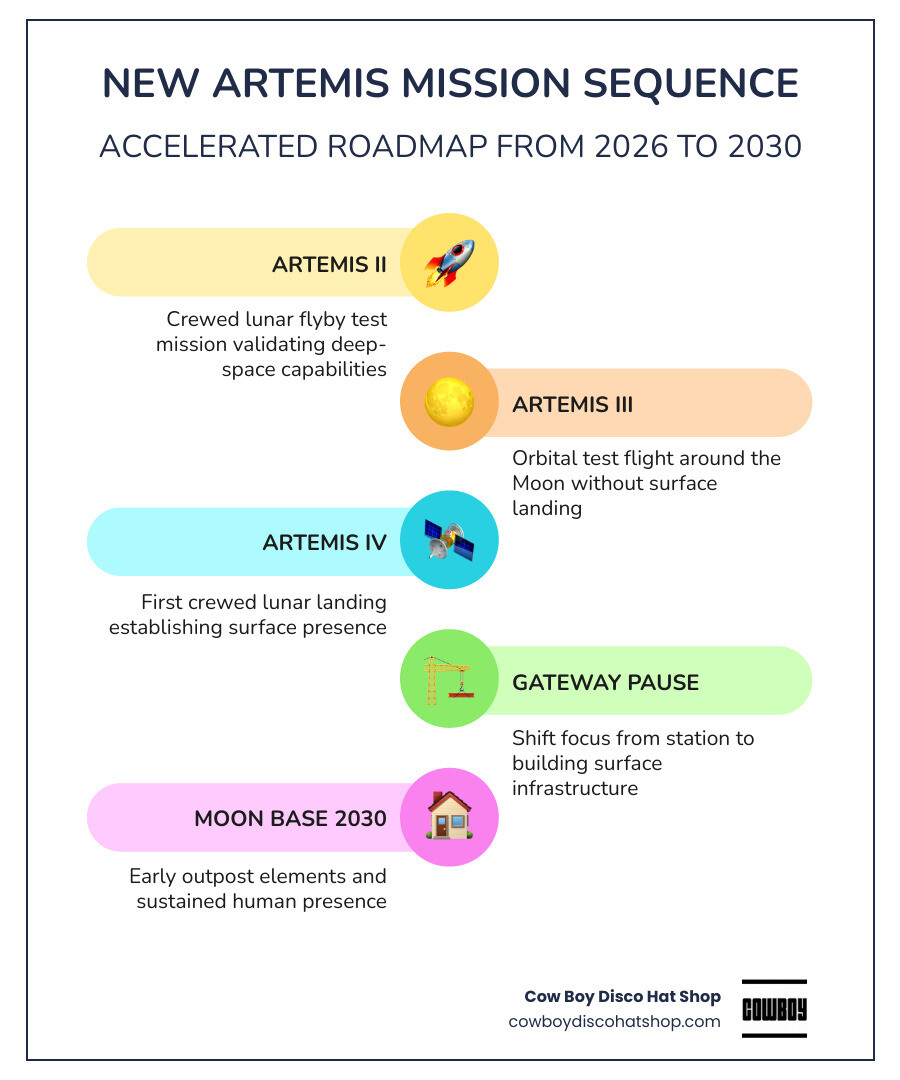 NEW ARTEMIS MISSION SEQUENCE

ACCELERATED ROADMAP FROM 2026 TO 2030

ARTEMIS II

Crewed lunar flyby test mission validating deep-space capabilities

ARTEMIS III

Orbital test flight around the Moon without surface landing

ARTEMIS IV

First crewed lunar landing establishing surface presence

GATEWAY PAUSE

Shift focus from station to building surface infrastructure

MOON BASE 2030

Early outpost elements and sustained human presence

Cow Boy Disco Hat Shop
cowboydiscohatshop.com

COWBOY